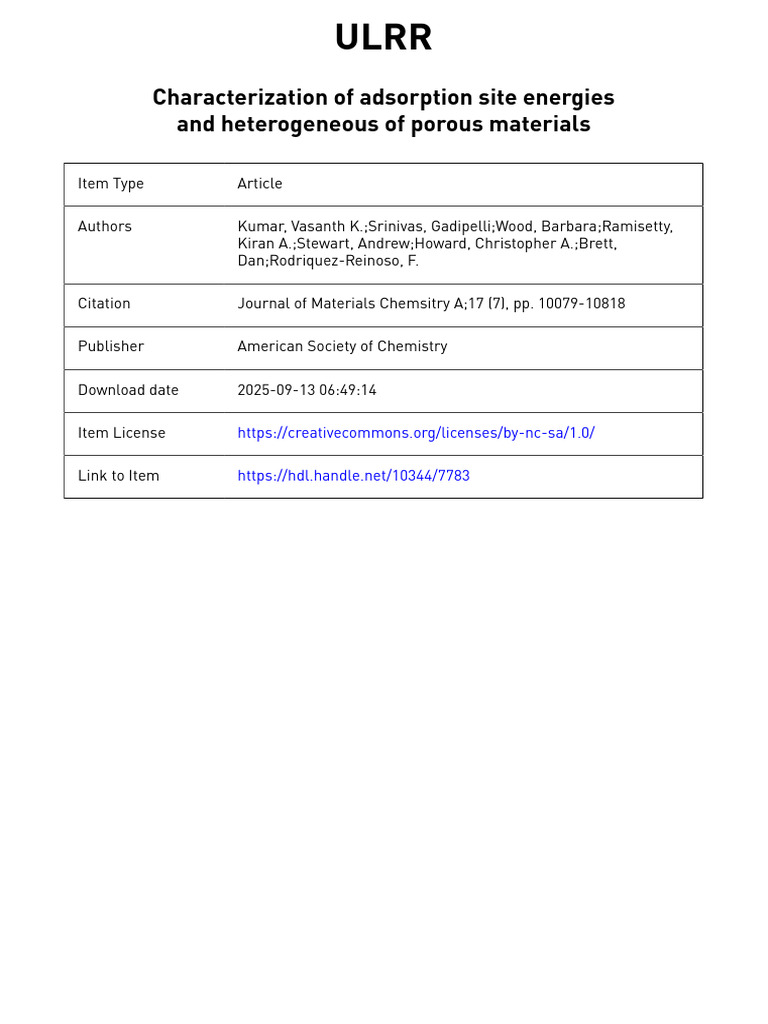 ULRR

Characterization of adsorption site energies and heterogeneous of porous materials

| Item Type | Article |
|---|---|
| Authors | Kumar, Vasanth K.;Srinivas, Gadipelli;Wood, Barbara;Ramisetty, Kiran A.;Stewart, Andrew;Howard, Christopher A.;Brett, Dan;Rodriquez-Reinoso, F. |
| Citation | Journal of Materials Chemsitry A;17 (7), pp. 10079-10818 |
| Publisher | American Society of Chemistry |
| Download date | 2025-09-13 06:49:14 |
| Item License | https://creativecommons.org/licenses/by-nc-sa/1.0/ |
| Link to Item | https://hdl.handle.net/10344/7783 |